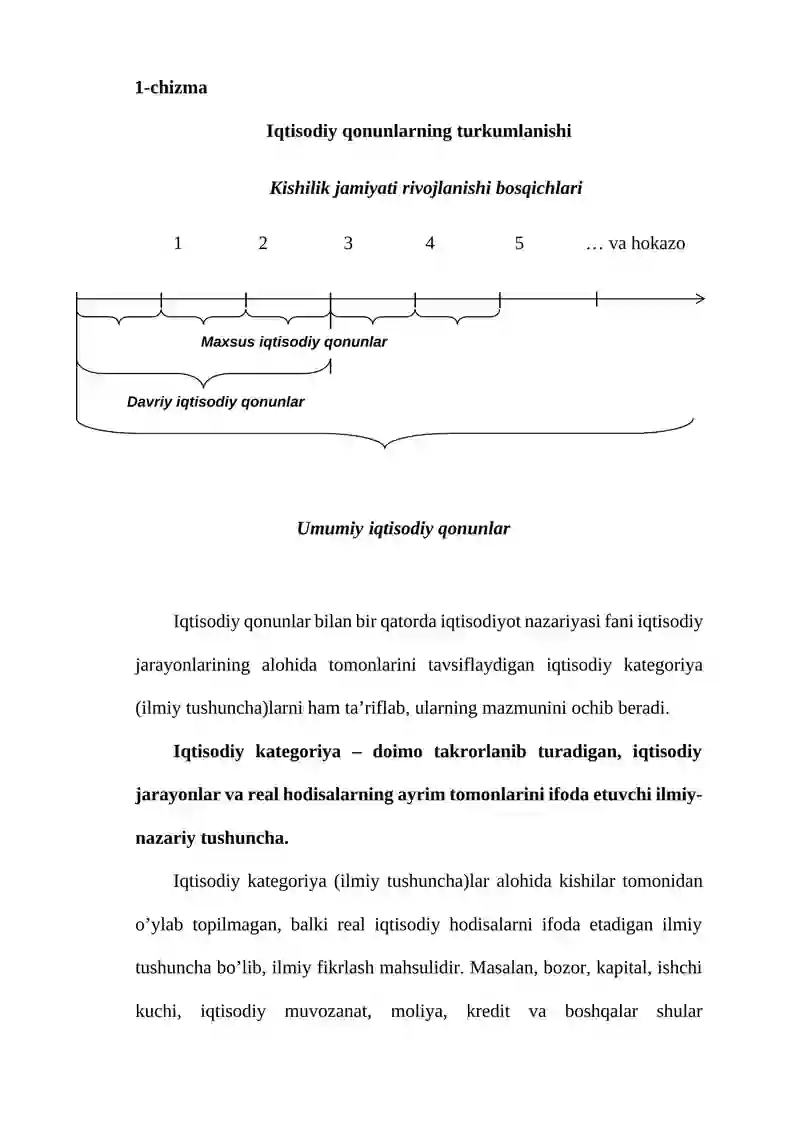 1-chizma

Iqtisodiy qonunlarning turkumlanishi

Kishilik jamiyati rivojlanishi bosqichlari

1 2 3 4 5 … va hokazo

Maxsus iqtisodiy qonunlar

Davriy iqtisodiy qonunlar

Umumiy iqtisodiy qonunlar

Iqtisodiy qonunlar bilan bir qatorda iqtisodiyot nazariyasi fani iqtisodiy jarayonlarining alohida tomonlarini tavsiflaydigan iqtisodiy kategoriya (ilmiy tushuncha)larni ham ta’riflab, ularning mazmunini ochib beradi.

Iqtisodiy kategoriya – doimo takrorlanib turadigan, iqtisodiy jarayonlar va real hodisalarning ayrim tomonlarini ifoda etuvchi ilmiy-nazariy tushuncha.

Iqtisodiy kategoriya (ilmiy tushuncha)lar alohida kishilar tomonidan o’ylab topilmagan, balki real iqtisodiy hodisalarni ifoda etadigan ilmiy tushuncha bo’lib, ilmiy fikrlash mahsulidir. Masalan, bozor, kapital, ishchi kuchi, iqtisodiy muvozanat, moliya, kredit va boshqalar shular